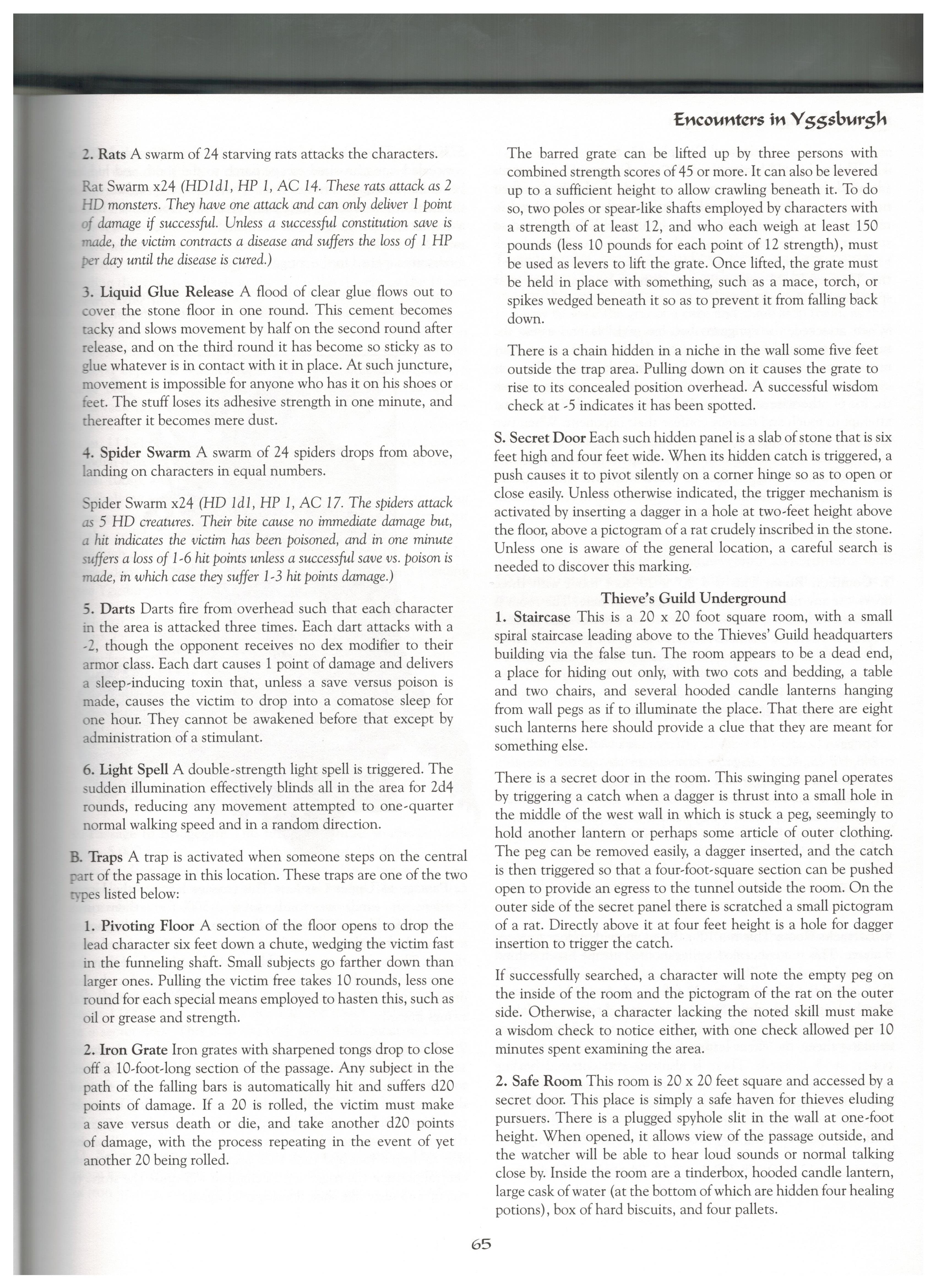 Encounters in Yggsburgh

2. Rats A swarm of 24 starving rats attacks the characters.

Rat Swarm x24 (HD1d1, HP 1, AC 14. These rats attack as 2 HD monsters. They have one attack and can only deliver 1 point of damage if successful. Unless a successful constitution save is made, the victim contracts a disease and suffers the loss of 1 HP per day until the disease is cured.)

3. Liquid Glue Release A flood of clear glue flows out to cover the stone floor in one round. This cement becomes tacky and slows movement by half on the second round after release, and on the third round it has become so sticky as to glue whatever is in contact with it in place. At such juncture, movement is impossible for anyone who has it on his shoes or feet. The stuff loses its adhesive strength in one minute, and thereafter it becomes mere dust.

4. Spider Swarm A swarm of 24 spiders drops from above, landing on characters in equal numbers.

Spider Swarm x24 (HD 1d1, HP 1, AC 17. The spiders attack as 5 HD creatures. Their bite cause no immediate damage but, a hit indicates the victim has been poisoned, and in one minute suffers a loss of 1-6 hit points unless a successful save vs. poison is made, in which case they suffer 1-3 hit points damage.)

5. Darts Darts fire from overhead such that each character in the area is attacked three times. Each dart attacks with a -2, though the opponent receives no dex modifier to their armor class. Each dart causes 1 point of damage and delivers a sleep-inducing toxin that, unless a save versus poison is made, causes the victim to drop into a comatose sleep for one hour. They cannot be awakened before that except by administration of a stimulant.

6. Light Spell A double-strength light spell is triggered. The sudden illumination effectively blinds all in the area for 2d4 rounds, reducing any movement attempted to one-quarter normal walking speed and in a random direction.

B. Traps A trap is activated when someone steps on the central part of the passage in this location. These traps are one of the two types listed below:

1. Pivoting Floor A section of the floor opens to drop the lead character six feet down a chute, wedging the victim fast in the funneling shaft. Small subjects go farther down than larger ones. Pulling the victim free takes 10 rounds, less one round for each special means employed to hasten this, such as oil or grease and strength.

2. Iron Grate Iron grates with sharpened tongs drop to close off a 10-foot-long section of the passage. Any subject in the path of the falling bars is automatically hit and suffers d20 points of damage. If a 20 is rolled, the victim must make a save versus death or die, and take another d20 points of damage, with the process repeating in the event of yet another 20 being rolled.

The barred grate can be lifted up by three persons with combined strength scores of 45 or more. It can also be levered up to a sufficient height to allow crawling beneath it. To do so, two poles or spear-like shafts employed by characters with a strength of at least 12, and who each weigh at least 150 pounds (less 10 pounds for each point of 12 strength), must be used as levers to lift the grate. Once lifted, the grate must be held in place with something, such as a mace, torch, or spikes wedged beneath it so as to prevent it from falling back down.

There is a chain hidden in a niche in the wall some five feet outside the trap area. Pulling down on it causes the grate to rise to its concealed position overhead. A successful wisdom check at -5 indicates it has been spotted.

S. Secret Door Each such hidden panel is a slab of stone that is six feet high and four feet wide. When its hidden catch is triggered, a push causes it to pivot silently on a corner hinge so as to open or close easily. Unless otherwise indicated, the trigger mechanism is activated by inserting a dagger in a hole at two-feet height above the floor, above a pictogram of a rat crudely inscribed in the stone. Unless one is aware of the general location, a careful search is needed to discover this marking.

Thieve's Guild Underground
1. Staircase This is a 20 x 20 foot square room, with a small spiral staircase leading above to the Thieves' Guild headquarters building via the false tun. The room appears to be a dead end, a place for hiding out only, with two cots and bedding, a table and two chairs, and several hooded candle lanterns hanging from wall pegs as if to illuminate the place. That there are eight such lanterns here should provide a clue that they are meant for something else.

There is a secret door in the room. This swinging panel operates by triggering a catch when a dagger is thrust into a small hole in the middle of the west wall in which is stuck a peg, seemingly to hold another lantern or perhaps some article of outer clothing. The peg can be removed easily, a dagger inserted, and the catch is then triggered so that a four-foot-square section can be pushed open to provide an egress to the tunnel outside the room. On the outer side of the secret panel there is scratched a small pictogram of a rat. Directly above it at four feet height is a hole for dagger insertion to trigger the catch.

If successfully searched, a character will note the empty peg on the inside of the room and the pictogram of the rat on the outer side. Otherwise, a character lacking the noted skill must make a wisdom check to notice either, with one check allowed per 10 minutes spent examining the area.

2. Safe Room This room is 20 x 20 feet square and accessed by a secret door. This place is simply a safe haven for thieves eluding pursuers. There is a plugged spyhole slit in the wall at one-foot height. When opened, it allows view of the passage outside, and the watcher will be able to hear loud sounds or normal talking close by. Inside the room are a tinderbox, hooded candle lantern, large cask of water (at the bottom of which are hidden four healing potions), box of hard biscuits, and four pallets.

65